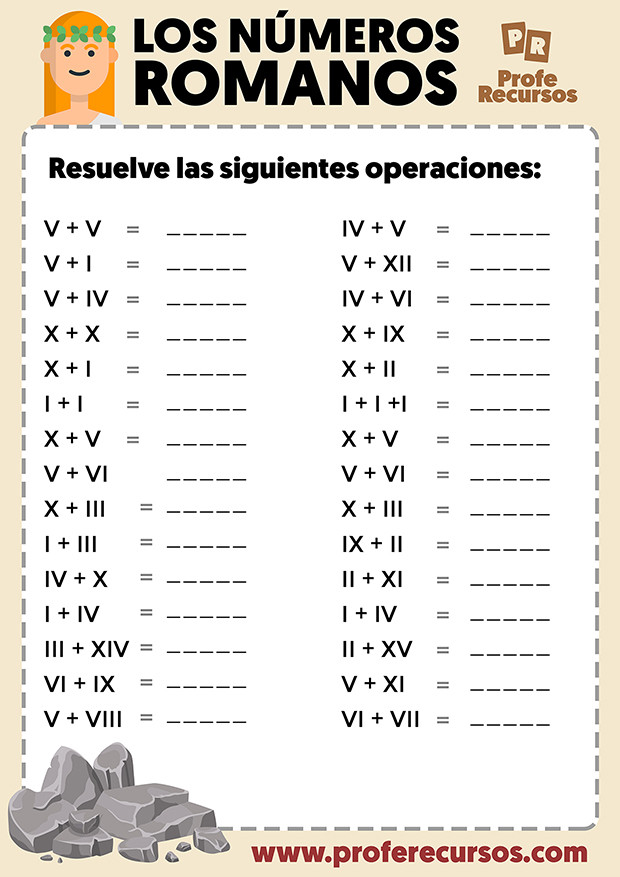 LOS NÚMEROS ROMANOS

PR
Profe Recursos

Resuelve las siguientes operaciones:

V + V = ____
V + I = ____
V + IV = ____
X + X = ____
X + I = ____
I + I = ____
X + V = ____
V + VI ____
X + III = ____
I + III = ____
IV + X = ____
I + IV = ____
III + XIV = ____
VI + IX = ____
V + VIII = ____

IV + V = ____
V + XII = ____
IV + VI = ____
X + IX = ____
X + II = ____
I + I +I = ____
X + V = ____
V + VI = ____
X + III = ____
IX + II = ____
II + XI = ____
I + IV = ____
II + XV = ____
V + XI = ____
VI + VII = ____

www.proferecursos.com